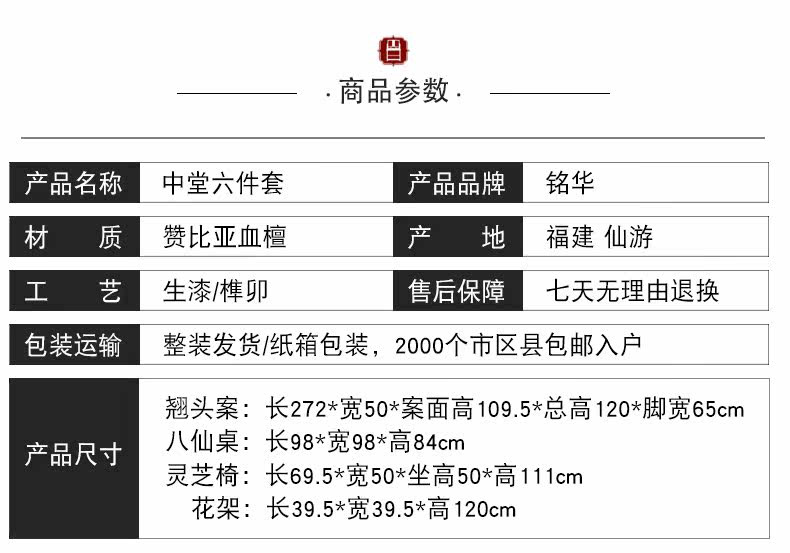 ·商品参数·

产品名称 中堂六件套 产品品牌 铭华

材 质 赞比亚血檀 产 地 福建 仙游

工 艺 生漆/榫卯 售后保障 七天无理由退换

包装运输 整装发货/纸箱包装，2000个市区县包邮入户

产品尺寸
翘头案：长272*宽50*案面高109.5*总高120*脚宽65cm
八仙桌：长98*宽98*高84cm
灵芝椅：长69.5*宽50*坐高50*高111cm
花架：长39.5*宽39.5*高120cm